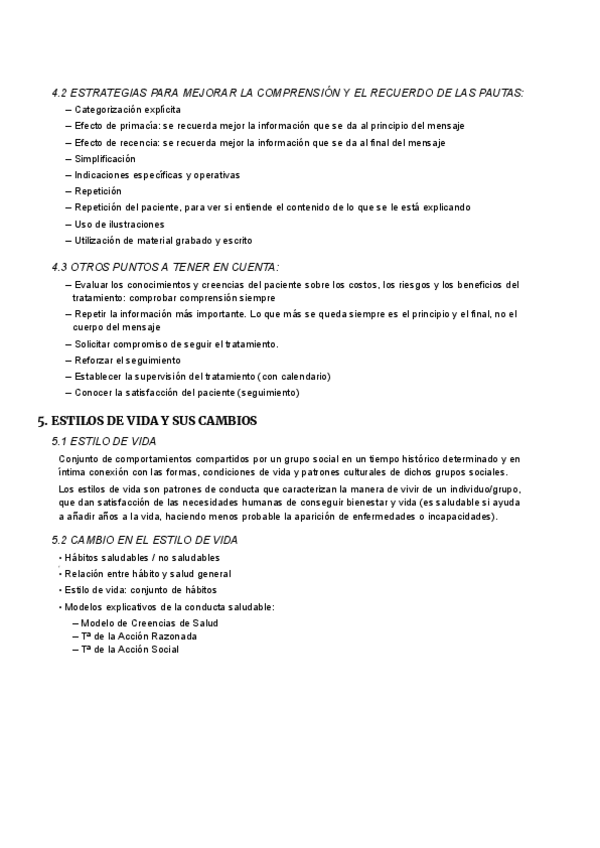 4.2 ESTRATEGIAS PARA MEJORAR LA COMPRENSIÓN Y EL RECUERDO DE LAS PAUTAS:
– Categorización explícita
– Efecto de primacía: se recuerda mejor la información que se da al principio del mensaje
– Efecto de recencia: se recuerda mejor la información que se da al final del mensaje
– Simplificación
– Indicaciones específicas y operativas
– Repetición
– Repetición del paciente, para ver si entiende el contenido de lo que se le está explicando
– Uso de ilustraciones
– Utilización de material grabado y escrito

4.3 OTROS PUNTOS A TENER EN CUENTA:
– Evaluar los conocimientos y creencias del paciente sobre los costos, los riesgos y los beneficios del tratamiento: comprobar comprensión siempre
– Repetir la información más importante. Lo que más se queda siempre es el principio y el final, no el cuerpo del mensaje
– Solicitar compromiso de seguir el tratamiento.
– Reforzar el seguimiento
– Establecer la supervisión del tratamiento (con calendario)
– Conocer la satisfacción del paciente (seguimiento)

5. ESTILOS DE VIDA Y SUS CAMBIOS
5.1 ESTILO DE VIDA
Conjunto de comportamientos compartidos por un grupo social en un tiempo histórico determinado y en íntima conexión con las formas, condiciones de vida y patrones culturales de dichos grupos sociales.

Los estilos de vida son patrones de conducta que caracterizan la manera de vivir de un individuo/grupo, que dan satisfacción de las necesidades humanas de conseguir bienestar y vida (es saludable si ayuda a añadir años a la vida, haciendo menos probable la aparición de enfermedades o incapacidades).

5.2 CAMBIO EN EL ESTILO DE VIDA
• Hábitos saludables / no saludables
• Relación entre hábito y salud general
• Estilo de vida: conjunto de hábitos
• Modelos explicativos de la conducta saludable:
– Modelo de Creencias de Salud
– Tª de la Acción Razonada
– Tª de la Acción Social